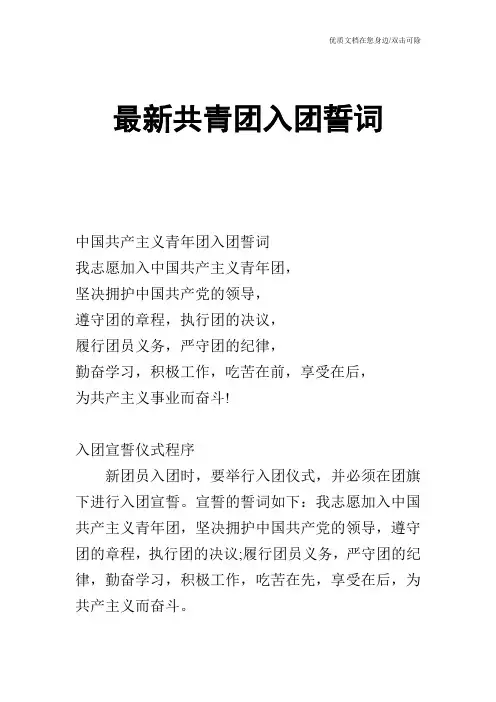 优质文档在您身边/双击可除

最新共青团入团誓词

中国共产主义青年团入团誓词
我志愿加入中国共产主义青年团，
坚决拥护中国共产党的领导，
遵守团的章程，执行团的决议，
履行团员义务，严守团的纪律，
勤奋学习，积极工作，吃苦在前，享受在后，
为共产主义事业而奋斗!

入团宣誓仪式程序
新团员入团时，要举行入团仪式，并必须在团旗下进行入团宣誓。宣誓的誓词如下：我志愿加入中国共产主义青年团，坚决拥护中国共产党的领导，遵守团的章程，执行团的决议;履行团员义务，严守团的纪律，勤奋学习，积极工作，吃苦在先，享受在后，为共产主义而奋斗。